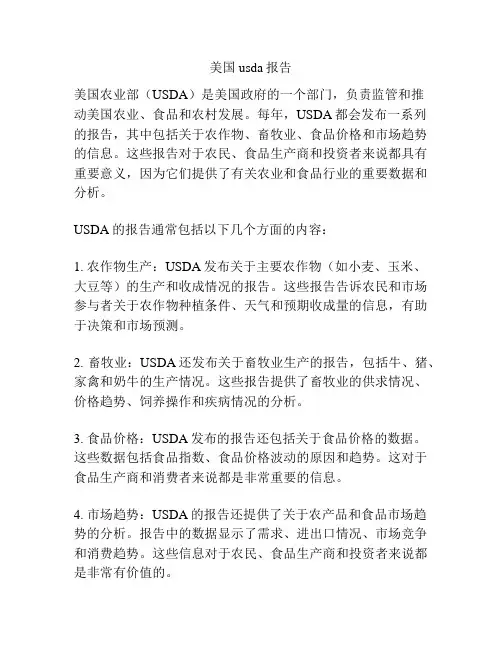 美国 usda 报告

美国农业部（USDA）是美国政府的一个部门，负责监管和推动美国农业、食品和农村发展。每年，USDA 都会发布一系列的报告，其中包括关于农作物、畜牧业、食品价格和市场趋势的信息。这些报告对于农民、食品生产商和投资者来说都具有重要意义，因为它们提供了有关农业和食品行业的重要数据和分析。

USDA 的报告通常包括以下几个方面的内容：

1. 农作物生产：USDA 发布关于主要农作物（如小麦、玉米、大豆等）的生产和收成情况的报告。这些报告告诉农民和市场参与者关于农作物种植条件、天气和预期收成量的信息，有助于决策和市场预测。

2. 畜牧业：USDA 还发布关于畜牧业生产的报告，包括牛、猪、家禽和奶牛的生产情况。这些报告提供了畜牧业的供求情况、价格趋势、饲养操作和疾病情况的分析。

3. 食品价格：USDA 发布的报告还包括关于食品价格的数据。这些数据包括食品指数、食品价格波动的原因和趋势。这对于食品生产商和消费者来说都是非常重要的信息。

4. 市场趋势：USDA 的报告还提供了关于农产品和食品市场趋势的分析。报告中的数据显示了需求、进出口情况、市场竞争和消费趋势。这些信息对于农民、食品生产商和投资者来说都是非常有价值的。